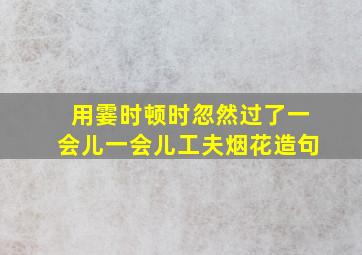 用霎时顿时忽然过了一会儿一会儿工夫烟花造句